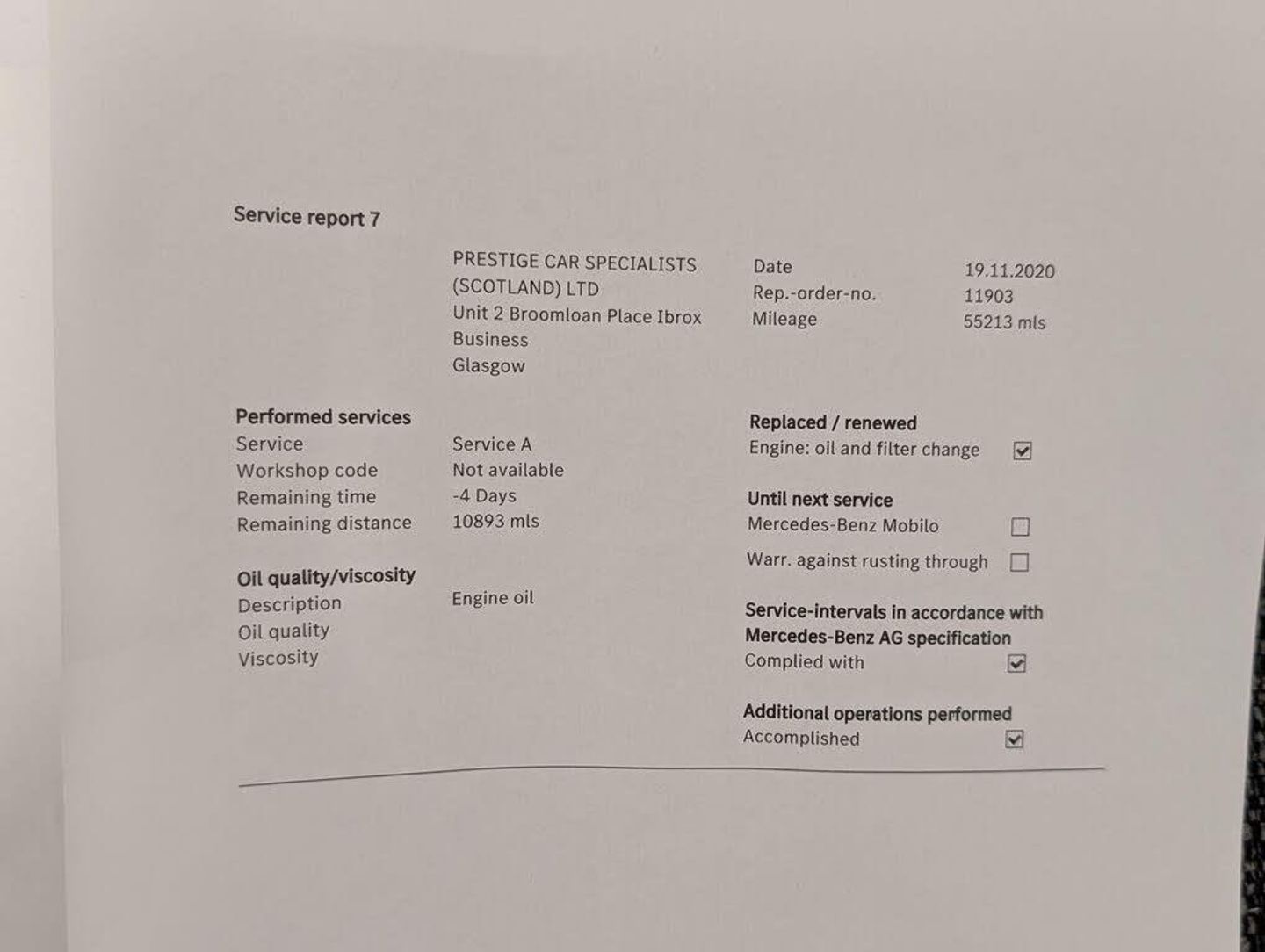 Service report 7

PRESTIGE CAR SPECIALISTS (SCOTLAND) LTD
Unit 2 Broomloan Place Ibrox
Business
Glasgow

Date 19.11.2020
Rep.-order-no. 11903
Mileage 55213 mls

Performed services
Service Service A
Workshop code Not available
Remaining time -4 Days
Remaining distance 10893 mls

Oil quality/viscosity
Description Engine oil
Oil quality
Viscosity

Replaced / renewed
Engine: oil and filter change ☑

Until next service
Mercedes-Benz Mobilo ☐
Warr. against rusting through ☐

Service-intervals in accordance with Mercedes-Benz AG specification
Complied with ☑

Additional operations performed
Accomplished ☑